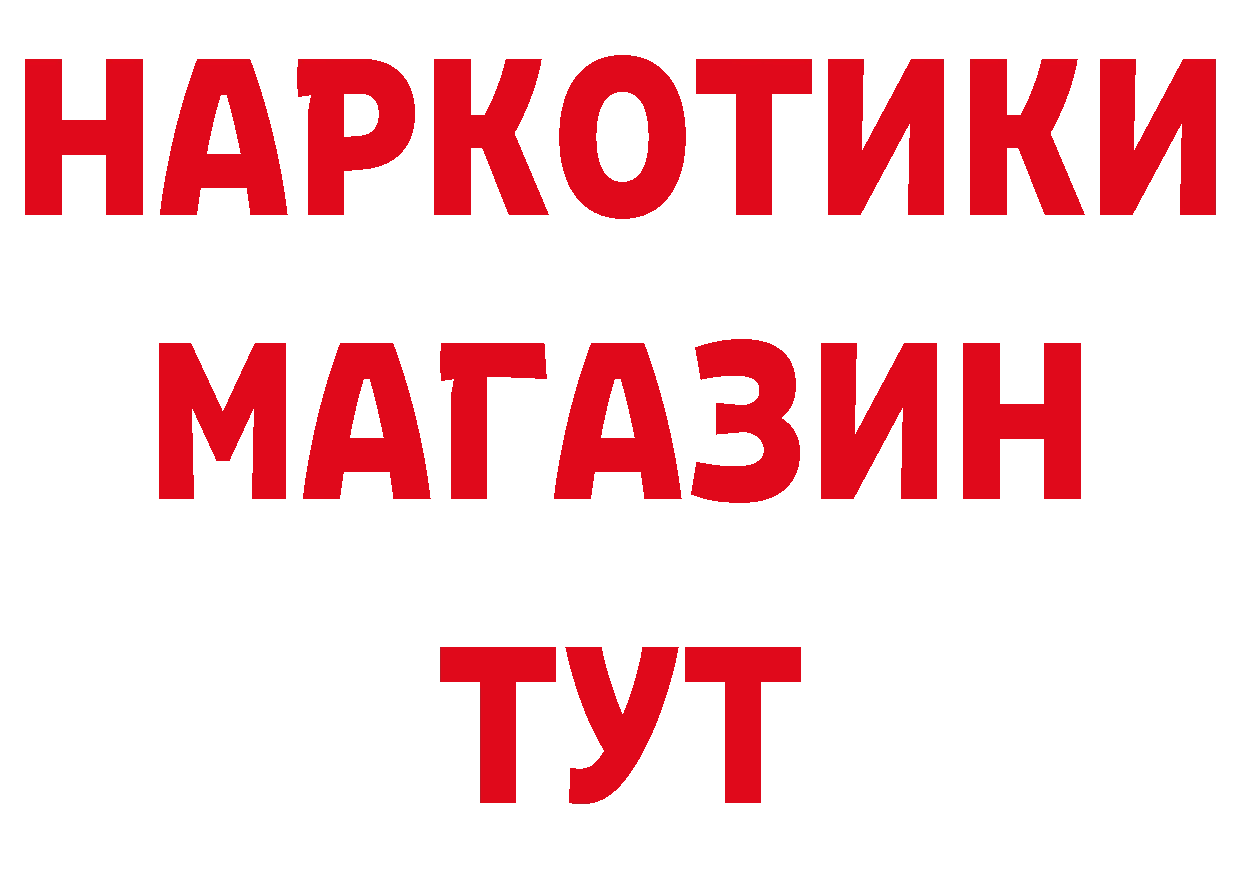 НАРКОТИКИ
МАГАЗИН
ТУТ